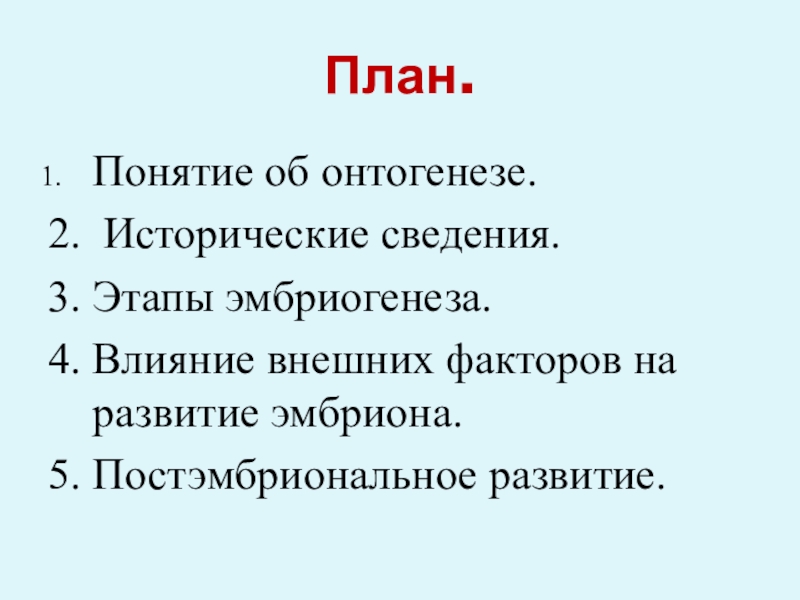 План.

1. Понятие об онтогенезе.
2. Исторические сведения.
3. Этапы эмбриогенеза.
4. Влияние внешних факторов на развитие эмбриона.
5. Постэмбриональное развитие.